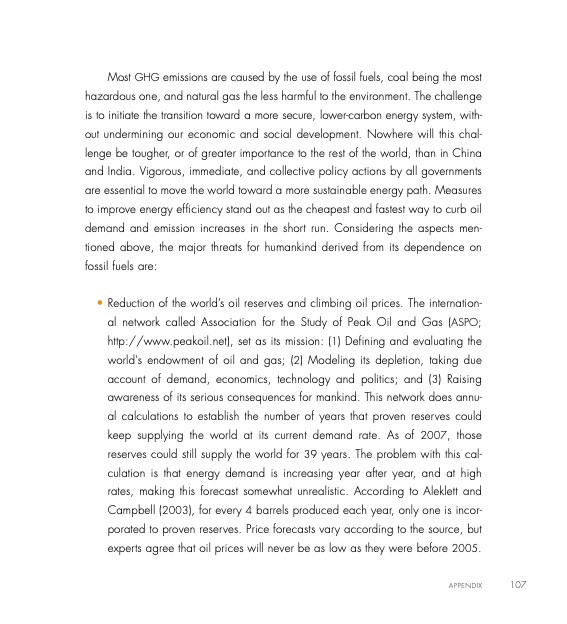 Most GHG emissions are caused by the use of fossil fuels, coal being the most hazardous one, and natural gas the less harmful to the environment. The challenge is to initiate the transition toward a more secure, lower-carbon energy system, without undermining our economic and social development. Nowhere will this challenge be tougher, or of greater importance to the rest of the world, than in China and India. Vigorous, immediate, and collective policy actions by all governments are essential to move the world toward a more sustainable energy path. Measures to improve energy efficiency stand out as the cheapest and fastest way to curb oil demand and emission increases in the short run. Considering the aspects mentioned above, the major threats for humankind derived from its dependence on fossil fuels are:

• Reduction of the world's oil reserves and climbing oil prices. The international network called Association for the Study of Peak Oil and Gas (ASPO; http://www.peakoil.net), set as its mission: (1) Defining and evaluating the world's endowment of oil and gas; (2) Modeling its depletion, taking due account of demand, economics, technology and politics; and (3) Raising awareness of its serious consequences for mankind. This network does annual calculations to establish the number of years that proven reserves could keep supplying the world at its current demand rate. As of 2007, those reserves could still supply the world for 39 years. The problem with this calculation is that energy demand is increasing year after year, and at high rates, making this forecast somewhat unrealistic. According to Aleklett and Campbell (2003), for every 4 barrels produced each year, only one is incorporated to proven reserves. Price forecasts vary according to the source, but experts agree that oil prices will never be as low as they were before 2005.

APPENDIX 107